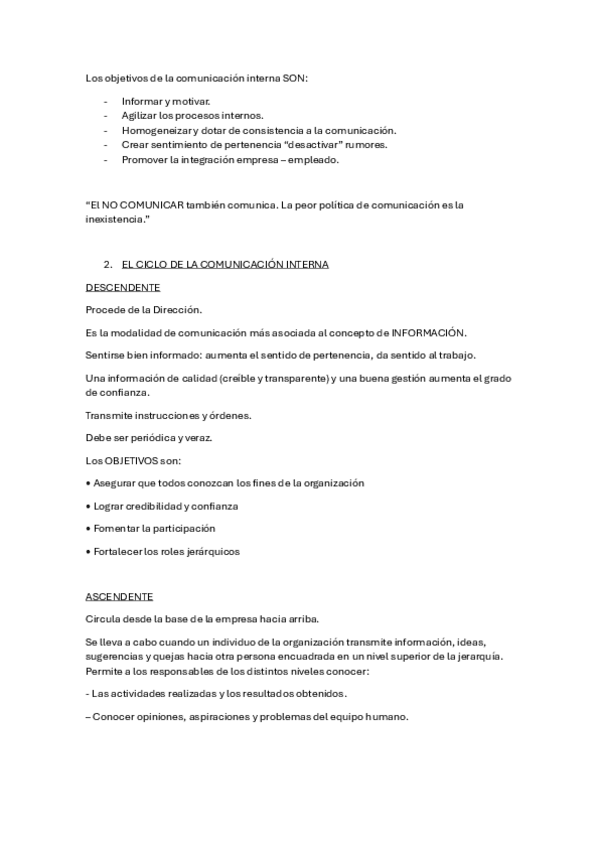 Los objetivos de la comunicación interna SON:

- Informar y motivar.
- Agilizar los procesos internos.
- Homogeneizar y dotar de consistencia a la comunicación.
- Crear sentimiento de pertenencia "desactivar" rumores.
- Promover la integración empresa – empleado.

"El NO COMUNICAR también comunica. La peor política de comunicación es la inexistencia."

2. EL CICLO DE LA COMUNICACIÓN INTERNA

DESCENDENTE

Procede de la Dirección.

Es la modalidad de comunicación más asociada al concepto de INFORMACIÓN.

Sentirse bien informado: aumenta el sentido de pertenencia, da sentido al trabajo.

Una información de calidad (creíble y transparente) y una buena gestión aumenta el grado de confianza.

Transmite instrucciones y órdenes.

Debe ser periódica y veraz.

Los OBJETIVOS son:

• Asegurar que todos conozcan los fines de la organización

• Lograr credibilidad y confianza

• Fomentar la participación

• Fortalecer los roles jerárquicos

ASCENDENTE

Circula desde la base de la empresa hacia arriba.

Se lleva a cabo cuando un individuo de la organización transmite información, ideas, sugerencias y quejas hacia otra persona encuadrada en un nivel superior de la jerarquía. Permite a los responsables de los distintos niveles conocer:

- Las actividades realizadas y los resultados obtenidos.

– Conocer opiniones, aspiraciones y problemas del equipo humano.